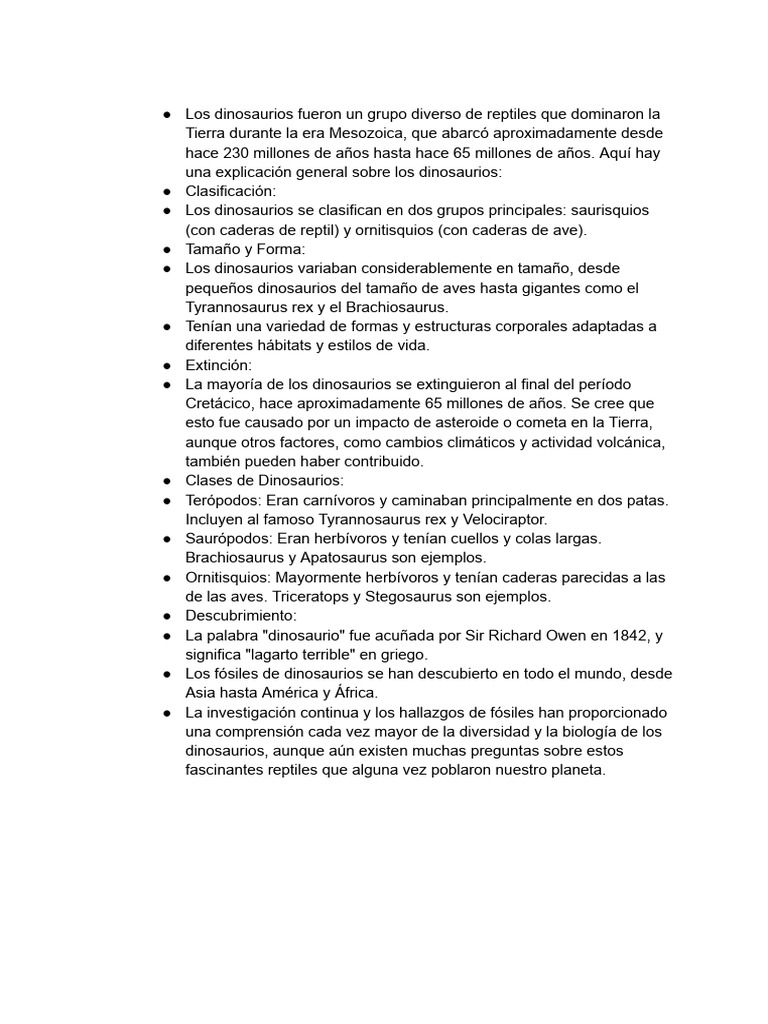 ● Los dinosaurios fueron un grupo diverso de reptiles que dominaron la Tierra durante la era Mesozoica, que abarcó aproximadamente desde hace 230 millones de años hasta hace 65 millones de años. Aquí hay una explicación general sobre los dinosaurios:
● Clasificación:
● Los dinosaurios se clasifican en dos grupos principales: saurisquios (con caderas de reptil) y ornitisquios (con caderas de ave).
● Tamaño y Forma:
● Los dinosaurios variaban considerablemente en tamaño, desde pequeños dinosaurios del tamaño de aves hasta gigantes como el Tyrannosaurus rex y el Brachiosaurus.
● Tenían una variedad de formas y estructuras corporales adaptadas a diferentes hábitats y estilos de vida.
● Extinción:
● La mayoría de los dinosaurios se extinguieron al final del período Cretácico, hace aproximadamente 65 millones de años. Se cree que esto fue causado por un impacto de asteroide o cometa en la Tierra, aunque otros factores, como cambios climáticos y actividad volcánica, también pueden haber contribuido.
● Clases de Dinosaurios:
● Terópodos: Eran carnívoros y caminaban principalmente en dos patas. Incluyen al famoso Tyrannosaurus rex y Velociraptor.
● Saurópodos: Eran herbívoros y tenían cuellos y colas largas. Brachiosaurus y Apatosaurus son ejemplos.
● Ornitisquios: Mayormente herbívoros y tenían caderas parecidas a las de las aves. Triceratops y Stegosaurus son ejemplos.
● Descubrimiento:
● La palabra "dinosaurio" fue acuñada por Sir Richard Owen en 1842, y significa "lagarto terrible" en griego.
● Los fósiles de dinosaurios se han descubierto en todo el mundo, desde Asia hasta América y África.
● La investigación continua y los hallazgos de fósiles han proporcionado una comprensión cada vez mayor de la diversidad y la biología de los dinosaurios, aunque aún existen muchas preguntas sobre estos fascinantes reptiles que alguna vez poblaron nuestro planeta.